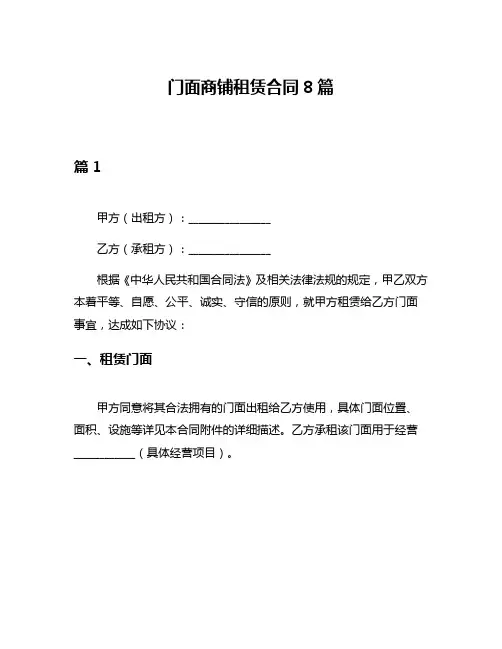 门面商铺租赁合同 8 篇

篇 1

甲方（出租方）：______________

乙方（承租方）：______________

根据《中华人民共和国合同法》及相关法律法规的规定，甲乙双方本着平等、自愿、公平、诚实、守信的原则，就甲方租赁给乙方门面事宜，达成如下协议：

一、租赁门面

甲方同意将其合法拥有的门面出租给乙方使用，具体门面位置、面积、设施等详见本合同附件的详细描述。乙方承租该门面用于经营__________（具体经营项目）。